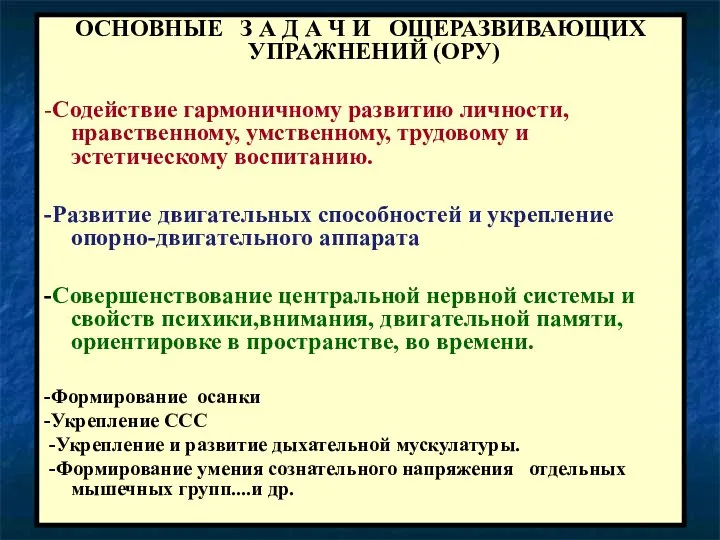 ОСНОВНЫЕ З А Д А Ч И ОЩЕРАЗВИВАЮЩИХ УПРАЖНЕНИЙ (ОРУ)

-Содействие гармоничному развитию личности, нравственному, умственному, трудовому и эстетическому воспитанию.

-Развитие двигательных способностей и укрепление опорно-двигательного аппарата

-Совершенствование центральной нервной системы и свойств психики,внимания, двигательной памяти, ориентировке в пространстве, во времени.

-Формирование осанки
-Укрепление ССС
-Укрепление и развитие дыхательной мускулатуры.
-Формирование умения сознательного напряжения отдельных мышечных групп....и др.